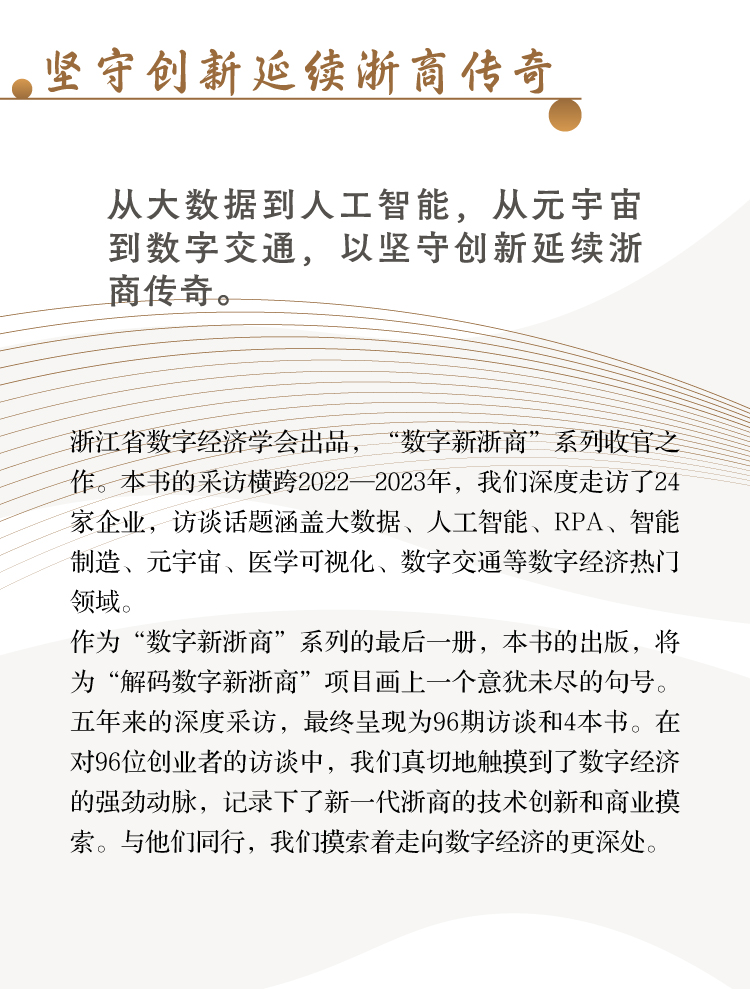 坚守创新延续浙商传奇

从大数据到人工智能，从元宇宙到数字交通，以坚守创新延续浙商传奇。

浙江省数字经济学会出品，“数字新浙商”系列收官之作。本书的采访横跨2022—2023年，我们深度走访了24家企业，访谈话题涵盖大数据、人工智能、RPA、智能制造、元宇宙、医学可视化、数字交通等数字经济热门领域。
作为“数字新浙商”系列的最后一册，本书的出版，将为“解码数字新浙商”项目画上一个意犹未尽的句号。五年来的深度采访，最终呈现为96期访谈和4本书。在对96位创业者的访谈中，我们真切地触摸到了数字经济的强劲动脉，记录下了新一代浙商的技术创新和商业摸索。与他们同行，我们摸索着走向数字经济的更深处。